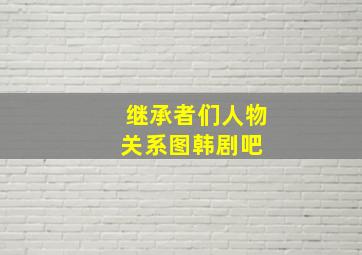 继承者们人物关系图韩剧吧